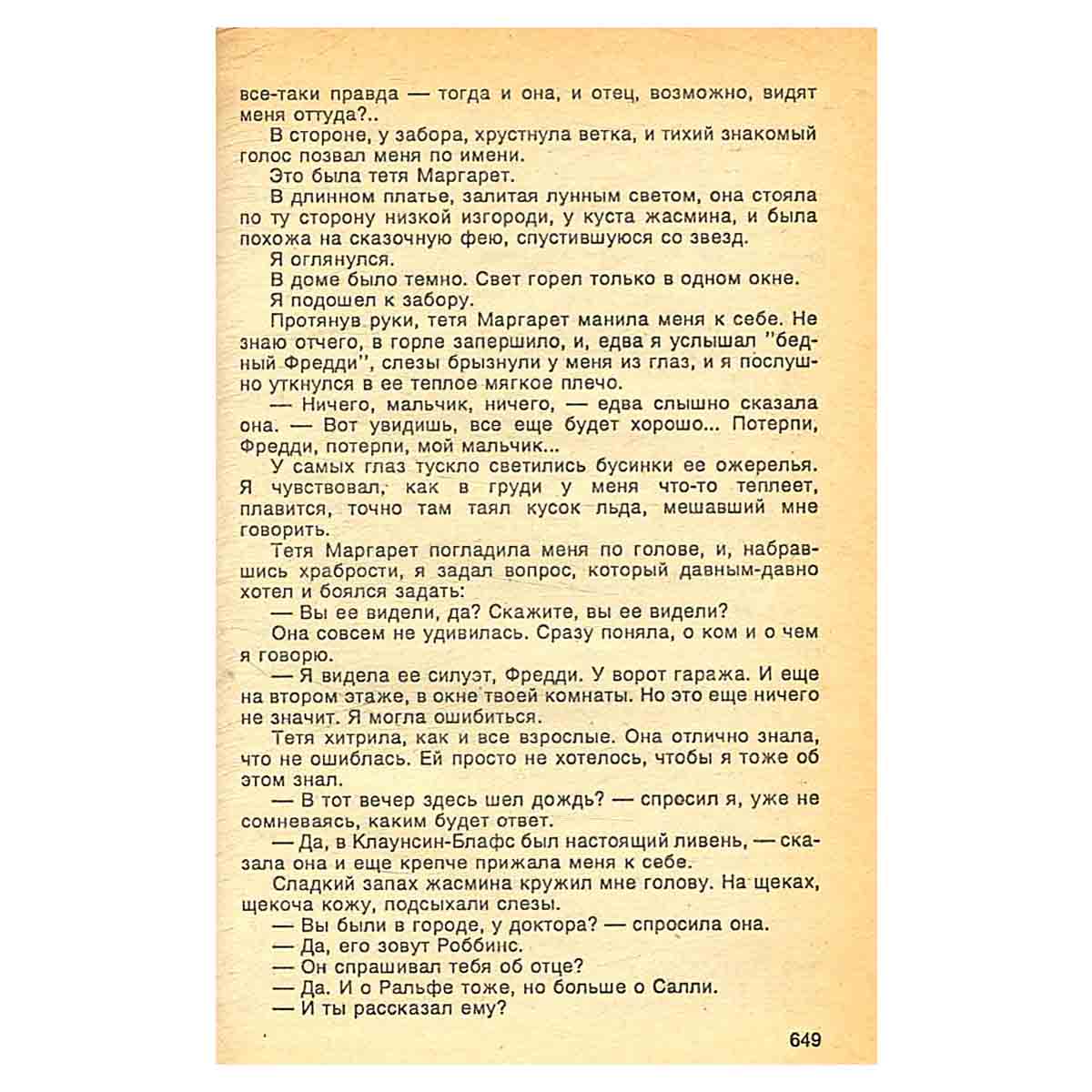 все-таки правда — тогда и она, и отец, возможно, видят меня оттуда?..

В стороне, у забора, хрустнула ветка, и тихий знакомый голос позвал меня по имени.

Это была тетя Маргарет.

В длинном платье, залитая лунным светом, она стояла по ту сторону низкой изгороди, у куста жасмина, и была похожа на сказочную фею, спустившуюся со звезд.

Я оглянулся.

В доме было темно. Свет горел только в одном окне.

Я подошел к забору.

Протянув руки, тетя Маргарет манила меня к себе. Не знаю отчего, в горле запершило, и, едва я услышал "бедный Фредди", слезы брызнули у меня из глаз, и я послушно уткнулся в ее теплое мягкое плечо.

— Ничего, мальчик, ничего, — едва слышно сказала она. — Вот увидишь, все еще будет хорошо... Потерпи, Фредди, потерпи, мой мальчик...

У самых глаз тускло светились бусинки ее ожерелья. Я чувствовал, как в груди у меня что-то теплеет, плавится, точно там таял кусок льда, мешавший мне говорить.

Тетя Маргарет погладила меня по голове, и, набравшись храбрости, я задал вопрос, который давным-давно хотел и боялся задать:

— Вы ее видели, да? Скажите, вы ее видели?

Она совсем не удивилась. Сразу поняла, о ком и о чем я говорю.

— Я видела ее силуэт, Фредди. У ворот гаража. И еще на втором этаже, в окне твоей комнаты. Но это еще ничего не значит. Я могла ошибиться.

Тетя хитрила, как и все взрослые. Она отлично знала, что не ошиблась. Ей просто не хотелось, чтобы я тоже об этом знал.

— В тот вечер здесь шел дождь? — спросил я, уже не сомневаясь, каким будет ответ.

— Да, в Клаунсин-Блафс был настоящий ливень, — сказала она и еще крепче прижала меня к себе.

Сладкий запах жасмина кружил мне голову. На щеках, щекоча кожу, подсыхали слезы.

— Вы были в городе, у доктора? — спросила она.

— Да, его зовут Роббинс.

— Он спрашивал тебя об отце?

— Да. И о Ральфе тоже, но больше о Салли.

— И ты рассказал ему?

649